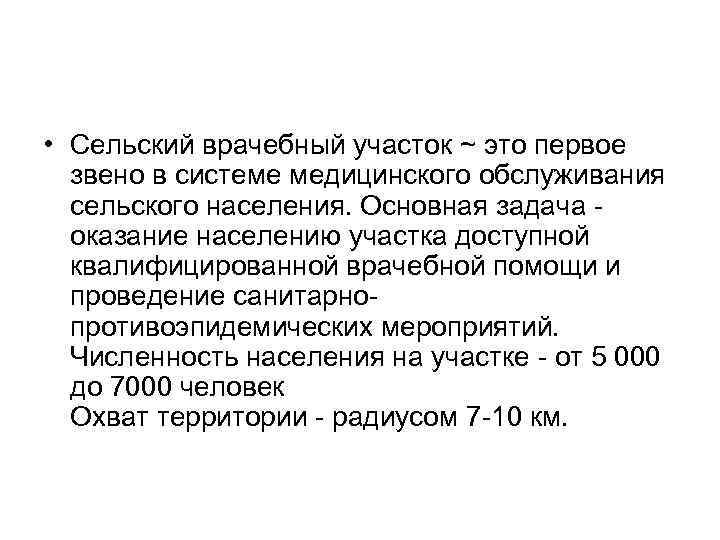 • Сельский врачебный участок ~ это первое звено в системе медицинского обслуживания сельского населения. Основная задача - оказание населению участка доступной квалифицированной врачебной помощи и проведение санитарно-противоэпидемических мероприятий.
Численность населения на участке - от 5 000 до 7000 человек
Охват территории - радиусом 7-10 км.